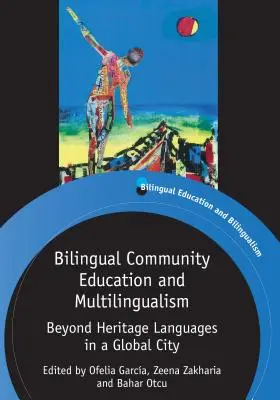 Bilingual Education and Bilingualism

Bilingual Community Education and Multilingualism

Beyond Heritage Languages in a Global City

Edited by Ofelia García, Zeena Zakharia and Bahar Otcu